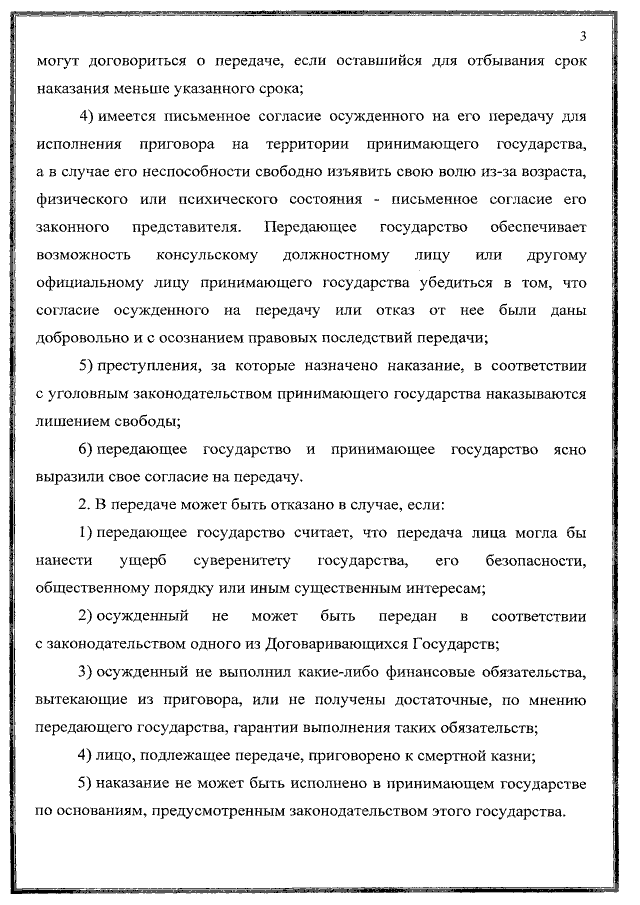 3

могут договориться о передаче, если оставшийся для отбывания срок наказания меньше указанного срока;

4) имеется письменное согласие осужденного на его передачу для исполнения приговора на территории принимающего государства, а в случае его неспособности свободно изъявить свою волю из-за возраста, физического или психического состояния - письменное согласие его законного представителя. Передающее государство обеспечивает возможность консульскому должностному лицу или другому официальному лицу принимающего государства убедиться в том, что согласие осужденного на передачу или отказ от нее были даны добровольно и с осознанием правовых последствий передачи;

5) преступления, за которые назначено наказание, в соответствии с уголовным законодательством принимающего государства наказываются лишением свободы;

6) передающее государство и принимающее государство ясно выразили свое согласие на передачу.

2. В передаче может быть отказано в случае, если:

1) передающее государство считает, что передача лица могла бы нанести ущерб суверенитету государства, его безопасности, общественному порядку или иным существенным интересам;

2) осужденный не может быть передан в соответствии с законодательством одного из Договаривающихся Государств;

3) осужденный не выполнил какие-либо финансовые обязательства, вытекающие из приговора, или не получены достаточные, по мнению передающего государства, гарантии выполнения таких обязательств;

4) лицо, подлежащее передаче, приговорено к смертной казни;

5) наказание не может быть исполнено в принимающем государстве по основаниям, предусмотренным законодательством этого государства.